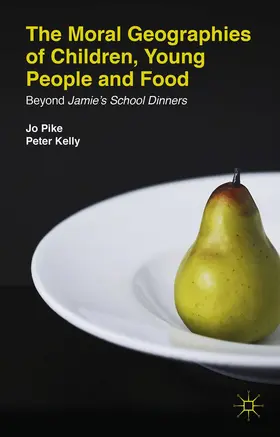 The Moral Geographies of Children, Young People and Food

Beyond Jamie's School Dinners

Jo Pike
Peter Kelly